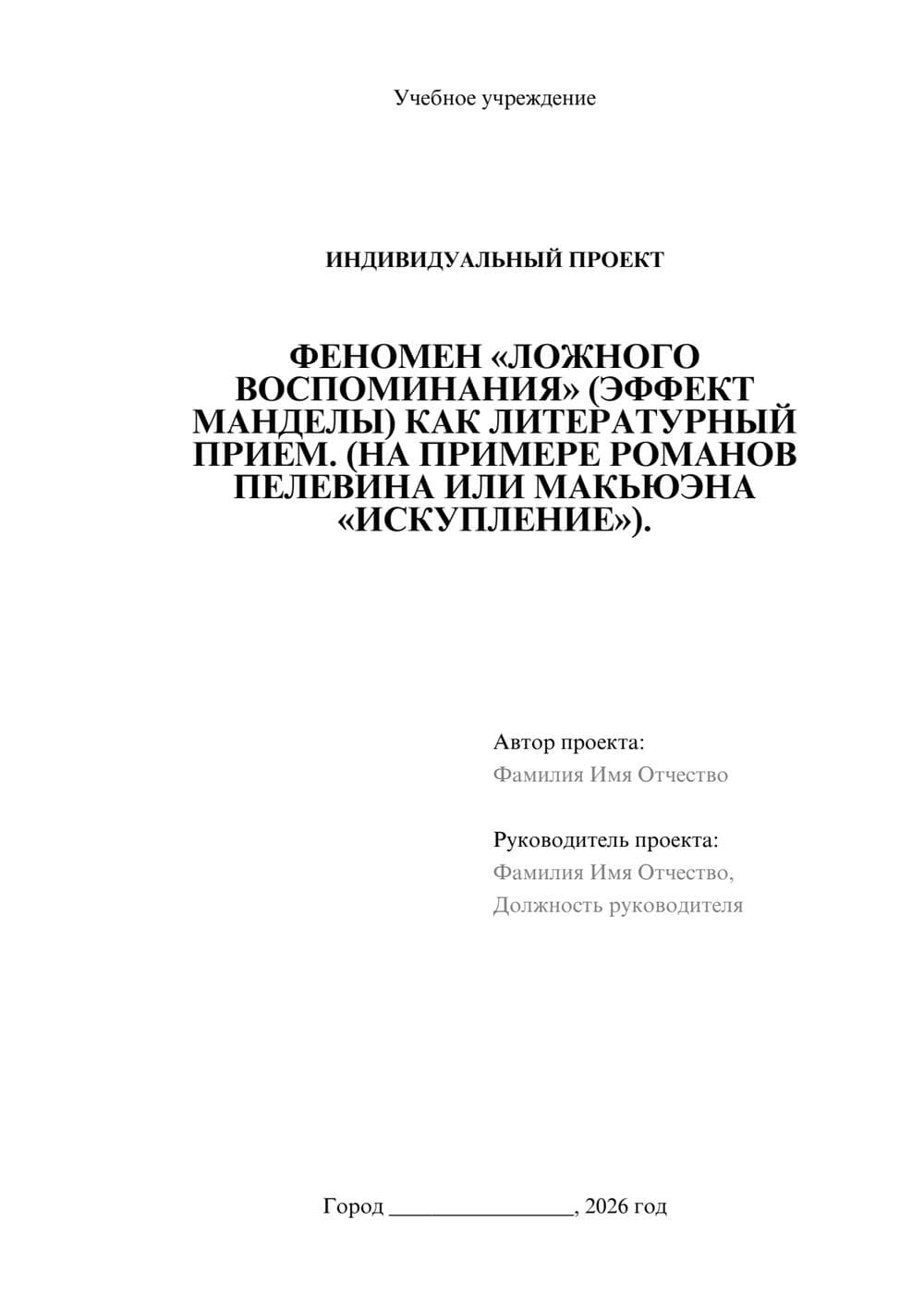 Учебное учреждение

ИНДИВИДУАЛЬНЫЙ ПРОЕКТ

ФЕНОМЕН «ЛОЖНОГО ВОСПОМИНАНИЯ» (ЭФФЕКТ МАНДЕЛЫ) КАК ЛИТЕРАТУРНЫЙ ПРИЕМ. (НА ПРИМЕРЕ РОМАНОВ ПЕЛЕВИНА ИЛИ МАКЬЮЭНА «ИСКУПЛЕНИЕ»).

Автор проекта:
Фамилия Имя Отчество

Руководитель проекта:
Фамилия Имя Отчество,
Должность руководителя

Город ________________, 2026 год